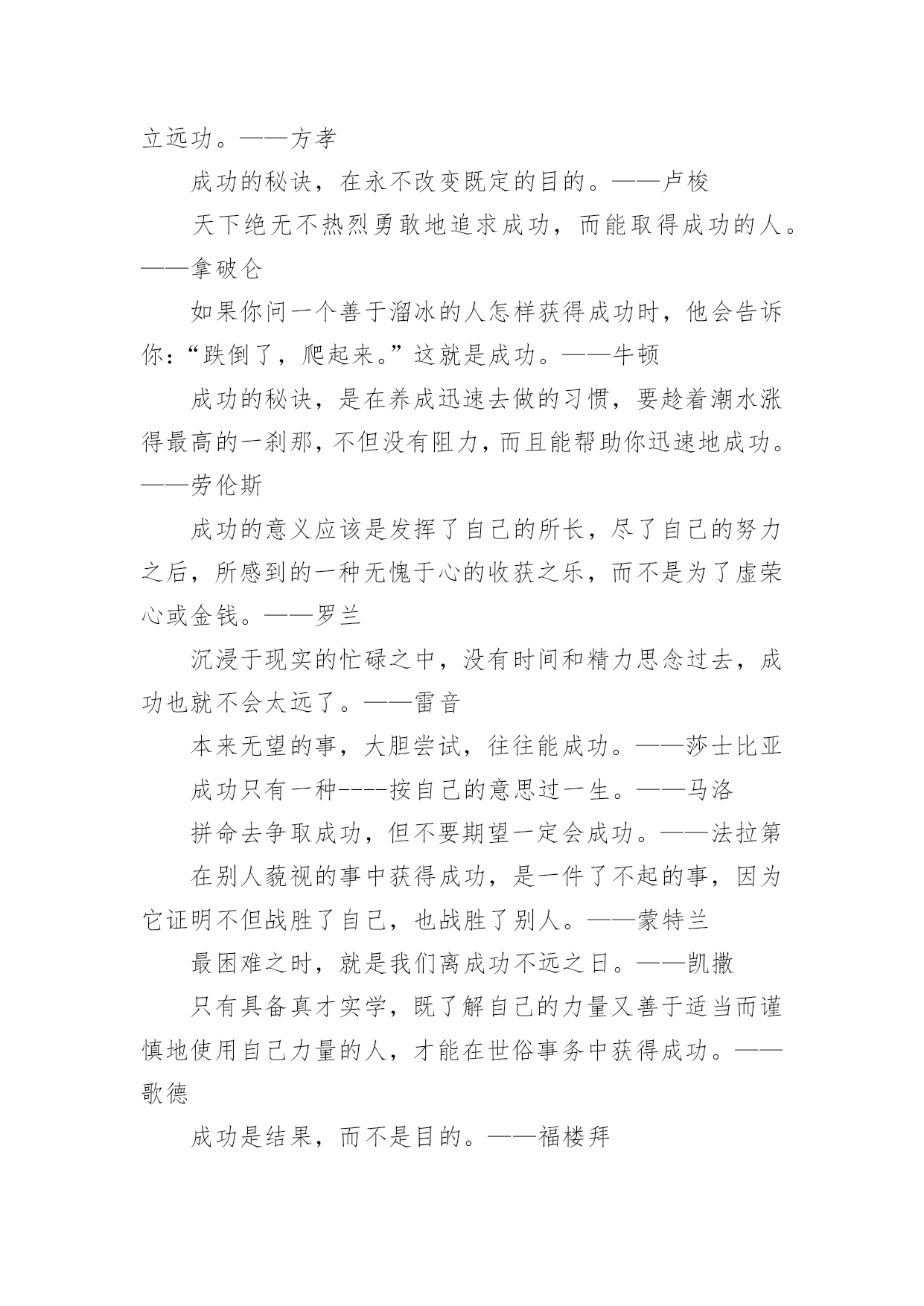 立远功。——方孝

成功的秘诀，在永不改变既定的目的。——卢梭

天下绝无不热烈勇敢地追求成功，而能取得成功的人。——拿破仑

如果你问一个善于溜冰的人怎样获得成功时，他会告诉你：“跌倒了，爬起来。”这就是成功。——牛顿

成功的秘诀，是在养成迅速去做的习惯，要趁着潮水涨得最高的一刹那，不但没有阻力，而且能帮助你迅速地成功。——劳伦斯

成功的意义应该是发挥了自己的所长，尽了自己的努力之后，所感到的一种无愧于心的收获之乐，而不是为了虚荣心或金钱。——罗兰

沉浸于现实的忙碌之中，没有时间和精力思念过去，成功也就不会太远了。——雷音

本来无望的事，大胆尝试，往往能成功。——莎士比亚

成功只有一种----按自己的意思过一生。——马洛

拼命去争取成功，但不要期望一定会成功。——法拉第

在别人藐视的事中获得成功，是一件了不起的事，因为它证明不但战胜了自己，也战胜了别人。——蒙特兰

最困难之时，就是我们离成功不远之日。——凯撒

只有具备真才实学，既了解自己的力量又善于适当而谨慎地使用自己力量的人，才能在世俗事务中获得成功。——歌德

成功是结果，而不是目的。——福楼拜